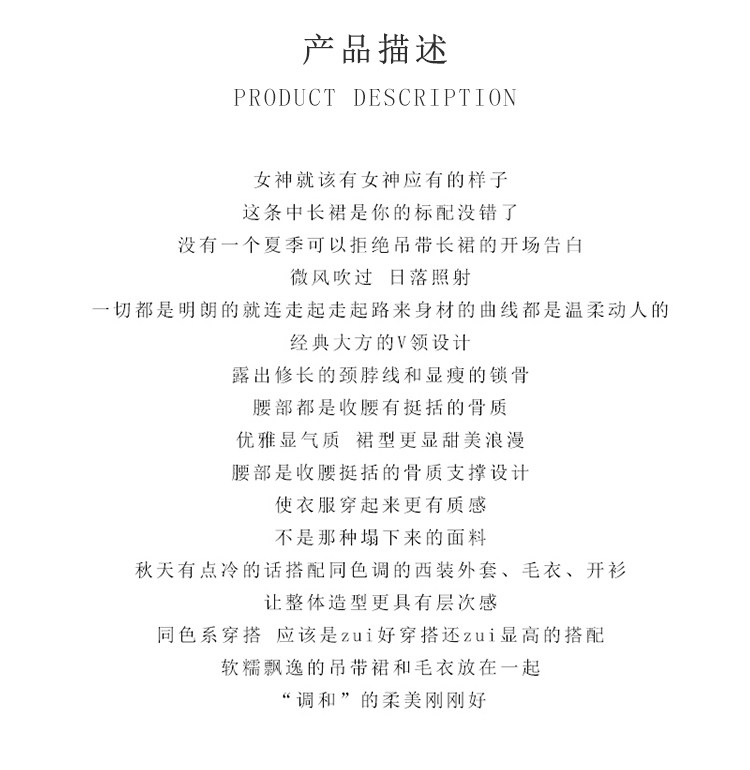 产品描述
PRODUCT DESCRIPTION

女神就该有女神应有的样子
这条中长裙是你的标配没错了
没有一个夏季可以拒绝吊带长裙的开场告白
微风吹过 日落照射
一切都是明朗的就连走起走起路来身材的曲线都是温柔动人的
经典大方的V领设计
露出修长的颈脖线和显瘦的锁骨
腰部都是收腰有挺括的骨质
优雅显气质 裙型更显甜美浪漫
腰部是收腰挺括的骨质支撑设计
使衣服穿起来更有质感
不是那种塌下来的面料
秋天有点冷的话搭配同色调的西装外套、毛衣、开衫
让整体造型更具有层次感
同色系穿搭 应该是zui好穿搭还zui显高的搭配
软糯飘逸的吊带裙和毛衣放在一起
“调和”的柔美刚刚好